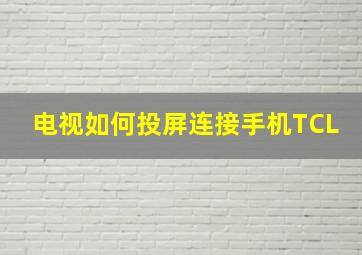 电视如何投屏连接手机TCL